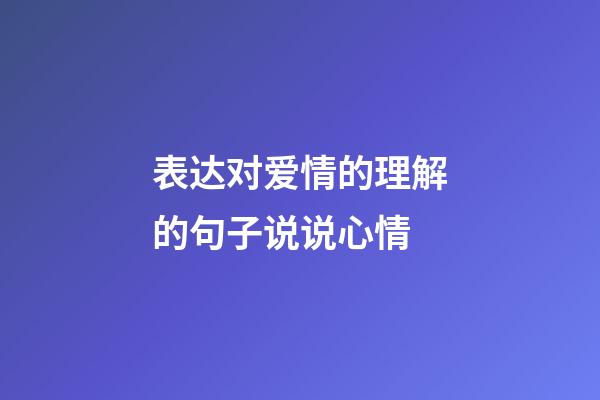 表达对爱情的理解的句子说说心情